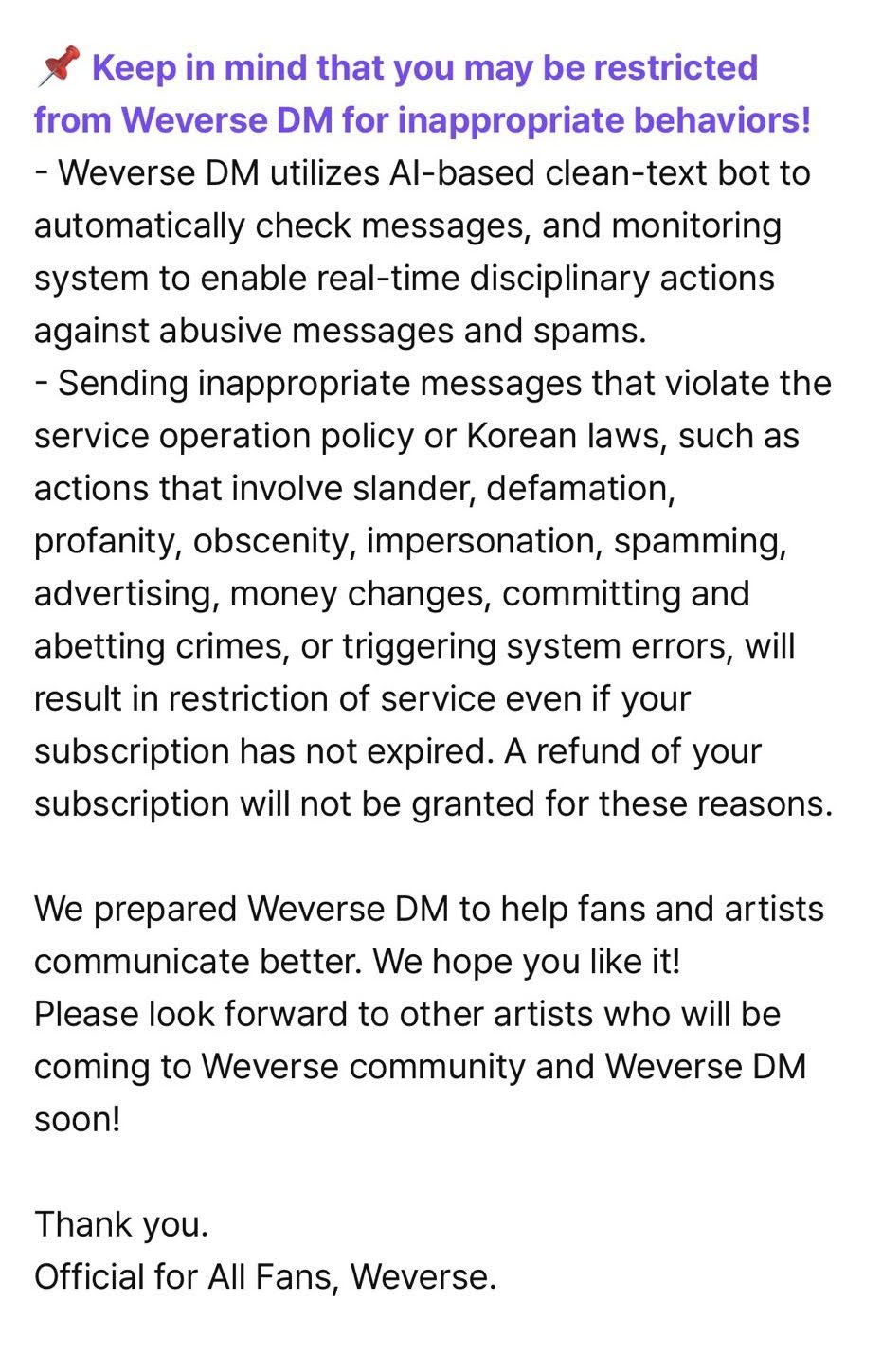 📌 Keep in mind that you may be restricted from Weverse DM for inappropriate behaviors!
- Weverse DM utilizes AI-based clean-text bot to automatically check messages, and monitoring system to enable real-time disciplinary actions against abusive messages and spams.
- Sending inappropriate messages that violate the service operation policy or Korean laws, such as actions that involve slander, defamation, profanity, obscenity, impersonation, spamming, advertising, money changes, committing and abetting crimes, or triggering system errors, will result in restriction of service even if your subscription has not expired. A refund of your subscription will not be granted for these reasons.

We prepared Weverse DM to help fans and artists communicate better. We hope you like it!
Please look forward to other artists who will be coming to Weverse community and Weverse DM soon!

Thank you.
Official for All Fans, Weverse.